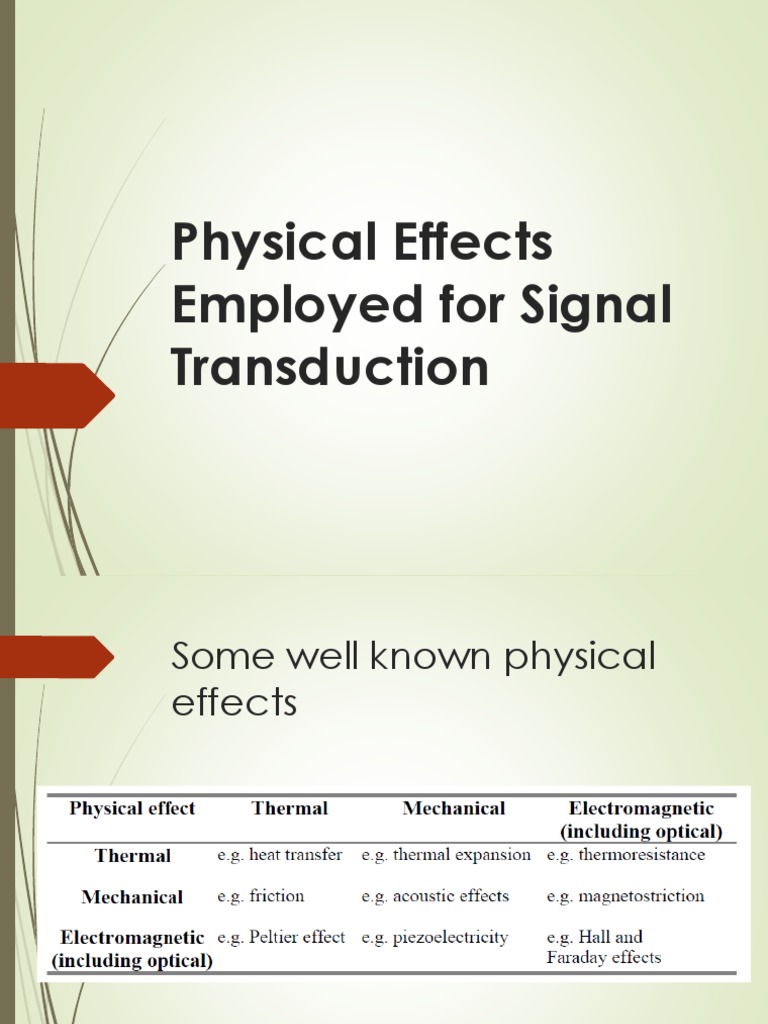 Physical Effects Employed for Signal Transduction

Some well known physical effects

| Physical effect | Thermal | Mechanical | Electromagnetic (including optical) |
|---|---|---|---|
| Thermal | e.g. heat transfer | e.g. thermal expansion | e.g. thermoresistance |
| Mechanical | e.g. friction | e.g. acoustic effects | e.g. magnetostriction |
| Electromagnetic (including optical) | e.g. Peltier effect | e.g. piezoelectricity | e.g. Hall and Faraday effects |